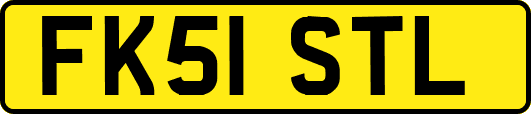 FK51 STL